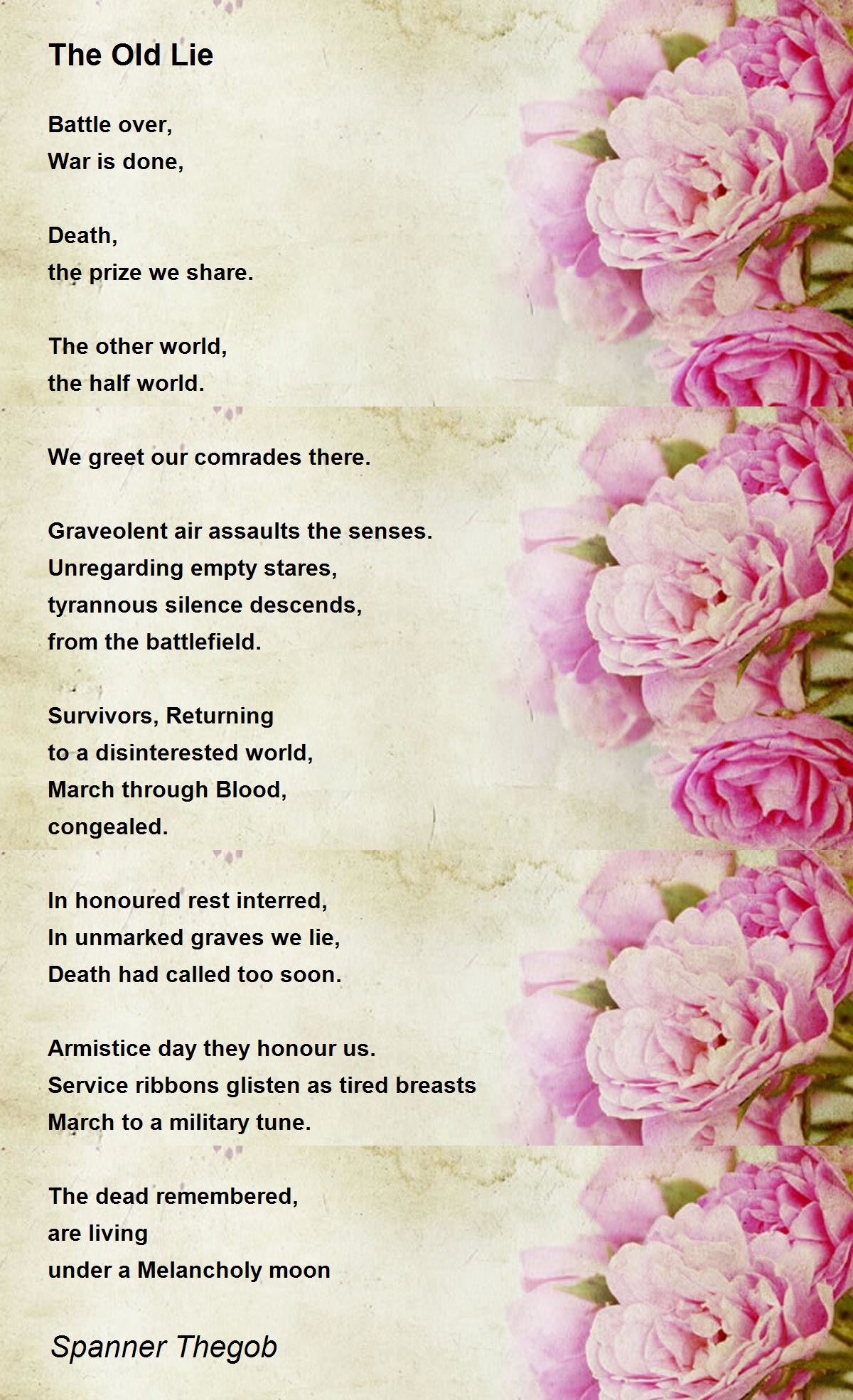 The Old Lie

Battle over,
War is done,

Death,
the prize we share.

The other world,
the half world.

We greet our comrades there.

Graveolent air assaults the senses.
Unregarding empty stares,
tyrannous silence descends,
from the battlefield.

Survivors, Returning
to a disinterested world,
March through Blood,
congealed.

In honoured rest interred,
In unmarked graves we lie,
Death had called too soon.

Armistice day they honour us.
Service ribbons glisten as tired breasts
March to a military tune.

The dead remembered,
are living
under a Melancholy moon

Spanner Thegob